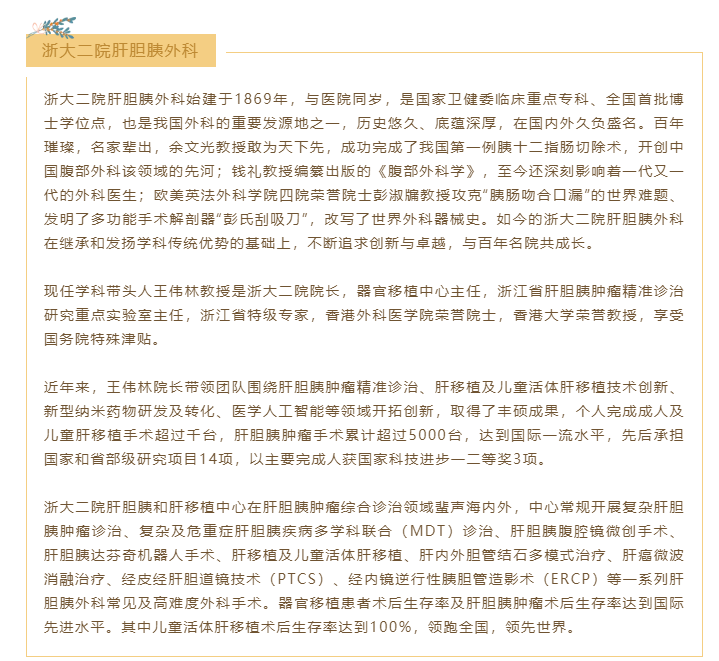 浙大二院肝胆胰外科

浙大二院肝胆胰外科始建于1869年，与医院同岁，是国家卫健委临床重点专科、全国首批博士学位点，也是我国外科的重要发源地之一，历史悠久、底蕴深厚，在国内外久负盛名。百年璀璨，名家辈出，余文光教授敢为天下先，成功完成了我国第一例胰十二指肠切除术，开创中国腹部外科该领域的先河；钱礼教授编纂出版的《腹部外科学》，至今还深刻影响着一代又一代的外科医生；欧美英法外科学院四院荣誉院士彭淑牖教授攻克“胰肠吻合口漏”的世界难题、发明了多功能手术解剖器“彭氏刮吸刀”，改写了世界外科器械史。如今的浙大二院肝胆胰外科在继承和发扬学科传统优势的基础上，不断追求创新与卓越，与百年名院共成长。

现任学科带头人王伟林教授是浙大二院院长，器官移植中心主任，浙江省肝胆胰肿瘤精准诊治研究重点实验室主任，浙江省特级专家，香港外科医学院荣誉院士，香港大学荣誉教授，享受国务院特殊津贴。

近年来，王伟林院长带领团队围绕肝胆胰肿瘤精准诊治、肝移植及儿童活体肝移植技术创新、新型纳米药物研发及转化、医学人工智能等领域开拓创新，取得了丰硕成果，个人完成成人及儿童肝移植手术超过千台，肝胆胰肿瘤手术累计超过5000台，达到国际一流水平，先后承担国家和省部级研究项目14项，以主要完成人获国家科技进步一二等奖3项。

浙大二院肝胆胰和肝移植中心在肝胆胰肿瘤综合诊治领域蜚声海内外，中心常规开展复杂肝胆胰肿瘤诊治、复杂及危重症肝胆胰疾病多学科联合（MDT）诊治、肝胆胰腹腔镜微创手术、肝胆胰达芬奇机器人手术、肝移植及儿童活体肝移植、肝内外胆管结石多模式治疗、肝癌微波消融治疗、经皮经肝胆道镜技术（PTCS）、经内镜逆行性胰胆管造影术（ERCP）等一系列肝胆胰外科常见及高难度外科手术。器官移植患者术后生存率及肝胆胰肿瘤术后生存率达到国际先进水平。其中儿童活体肝移植术后生存率达到100%，领跑全国，领先世界。